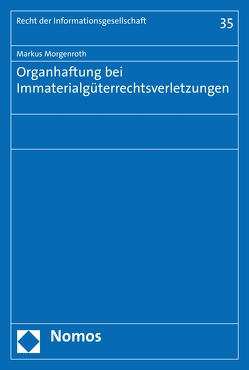 Recht der Informationsgesellschaft

35

Markus Morgenroth

Organhaftung bei Immaterialgüterrechtsverletzungen

Nomos